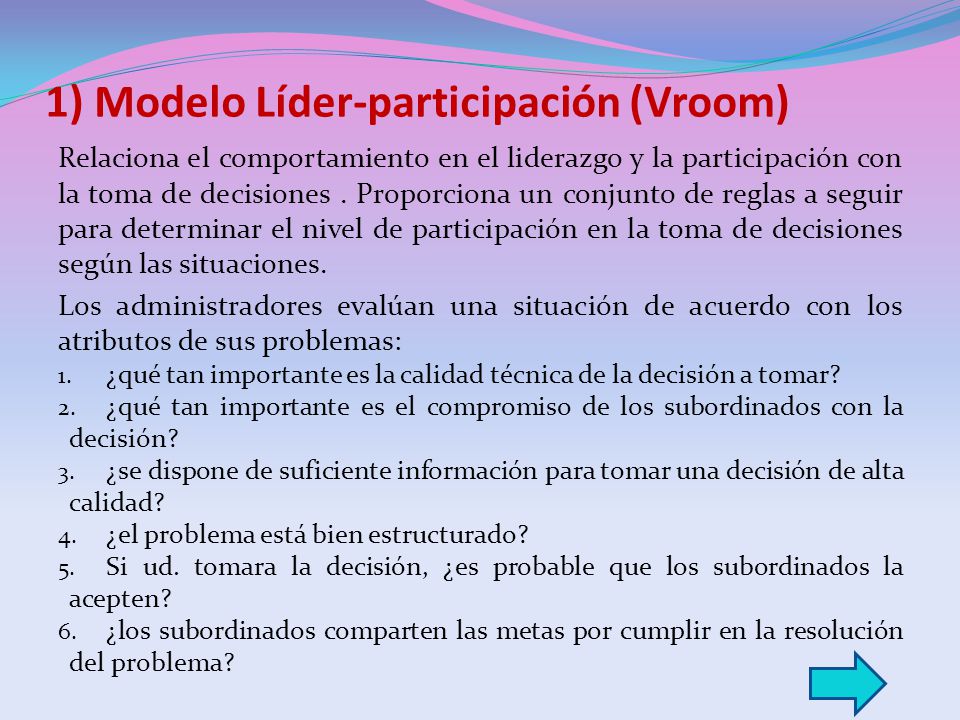 1) Modelo Líder-participación (Vroom)

Relaciona el comportamiento en el liderazgo y la participación con la toma de decisiones . Proporciona un conjunto de reglas a seguir para determinar el nivel de participación en la toma de decisiones según las situaciones.

Los administradores evalúan una situación de acuerdo con los atributos de sus problemas:

1. ¿qué tan importante es la calidad técnica de la decisión a tomar?
2. ¿qué tan importante es el compromiso de los subordinados con la decisión?
3. ¿se dispone de suficiente información para tomar una decisión de alta calidad?
4. ¿el problema está bien estructurado?
5. Si ud. tomara la decisión, ¿es probable que los subordinados la acepten?
6. ¿los subordinados comparten las metas por cumplir en la resolución del problema?